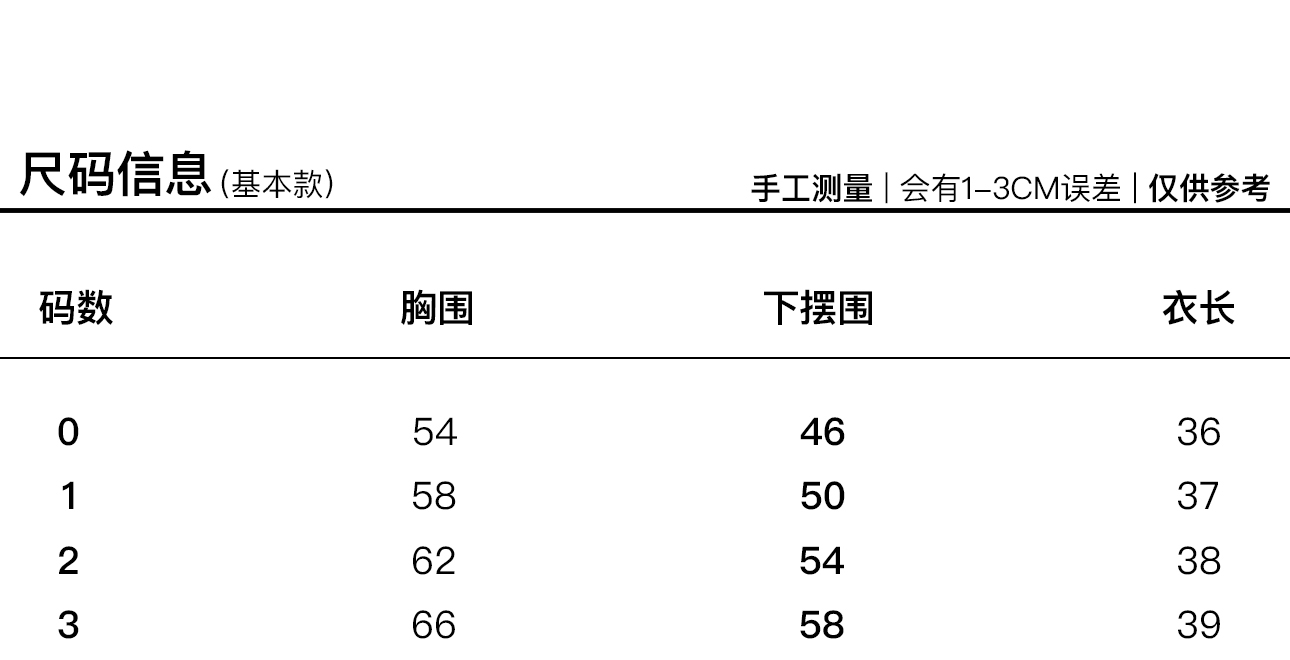 尺码信息(基本款)

手工测量 | 会有1-3CM误差 | 仅供参考

| 码数 | 胸围 | 下摆围 | 衣长 |
|---|---|---|---|
| 0 | 54 | 46 | 36 |
| 1 | 58 | 50 | 37 |
| 2 | 62 | 54 | 38 |
| 3 | 66 | 58 | 39 |